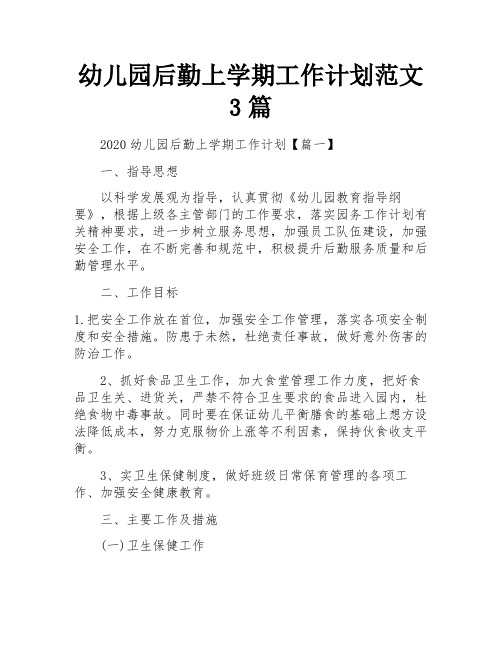 幼儿园后勤上学期工作计划范文3篇

2020幼儿园后勤上学期工作计划【篇一】

一、指导思想

以科学发展观为指导，认真贯彻《幼儿园教育指导纲要》，根据上级各主管部门的工作要求，落实园务工作计划有关精神要求，进一步树立服务思想，加强员工队伍建设，加强安全工作，在不断完善和规范中，积极提升后勤服务质量和后勤管理水平。

二、工作目标

1.把安全工作放在首位，加强安全工作管理，落实各项安全制度和安全措施。防患于未然，杜绝责任事故，做好意外伤害的防治工作。

2、抓好食品卫生工作，加大食堂管理工作力度，把好食品卫生关、进货关，严禁不符合卫生要求的食品进入园内，杜绝食物中毒事故。同时要在保证幼儿平衡膳食的基础上想方设法降低成本，努力克服物价上涨等不利因素，保持伙食收支平衡。

3、实卫生保健制度，做好班级日常保育管理的各项工作、加强安全健康教育。

三、主要工作及措施

(一)卫生保健工作